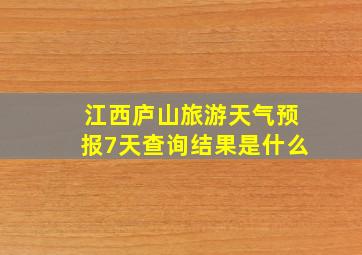 江西庐山旅游天气预报7天查询结果是什么